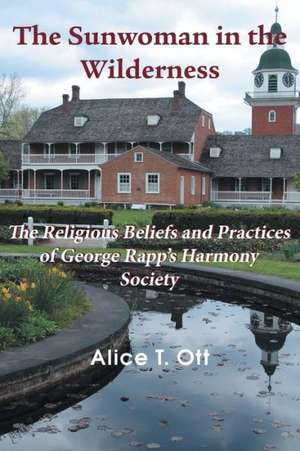 The Sunwoman in the Wilderness

The Religious Beliefs and Practices of George Rapp's Harmony Society

Alice T. Ott